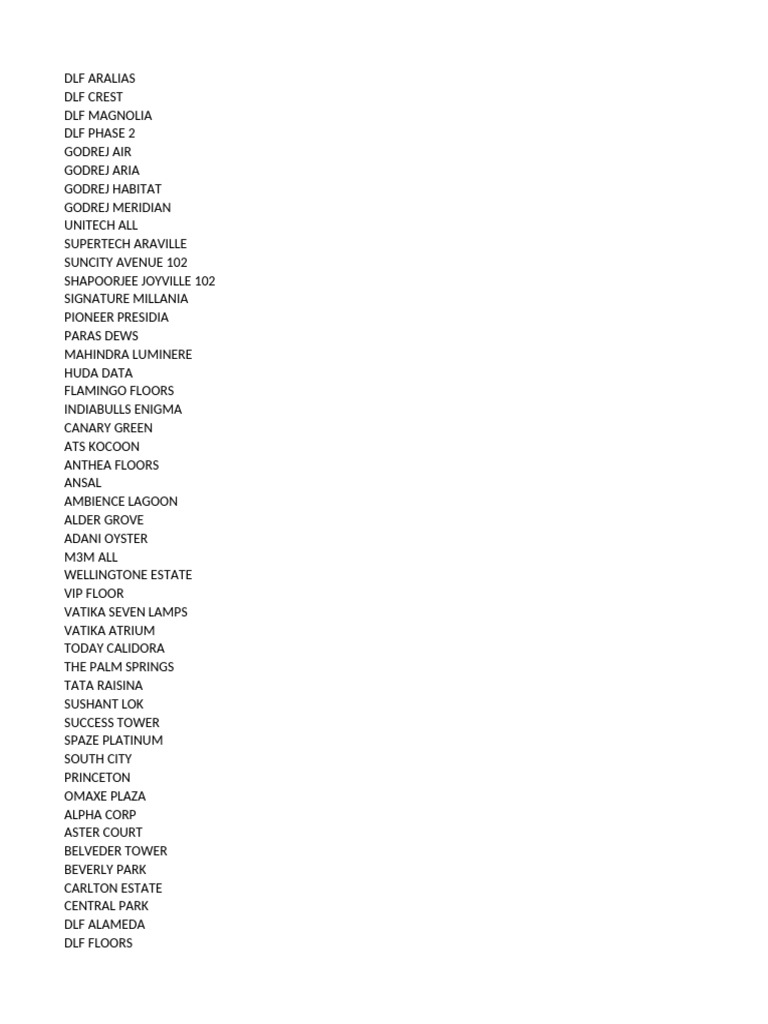 DLF ARALIAS
DLF CREST
DLF MAGNOLIA
DLF PHASE 2
GODREJ AIR
GODREJ ARIA
GODREJ HABITAT
GODREJ MERIDIAN
UNITECH ALL
SUPERTECH ARAVILLE
SUNCITY AVENUE 102
SHAPOORJEE JOYVILLE 102
SIGNATURE MILLANIA
PIONEER PRESIDIA
PARAS DEWS
MAHINDRA LUMINERE
HUDA DATA
FLAMINGO FLOORS
INDIABULLS ENIGMA
CANARY GREEN
ATS KOCOON
ANTHEA FLOORS
ANSAL
AMBIENCE LAGOON
ALDER GROVE
ADANI OYSTER
M3M ALL
WELLINGTONE ESTATE
VIP FLOOR
VATIKA SEVEN LAMPS
VATIKA ATRIUM
TODAY CALIDORA
THE PALM SPRINGS
TATA RAISINA
SUSHANT LOK
SUCCESS TOWER
SPAZE PLATINUM
SOUTH CITY
PRINCETON
OMAXE PLAZA
ALPHA CORP
ASTER COURT
BELVEDER TOWER
BEVERLY PARK
CARLTON ESTATE
CENTRAL PARK
DLF ALAMEDA
DLF FLOORS